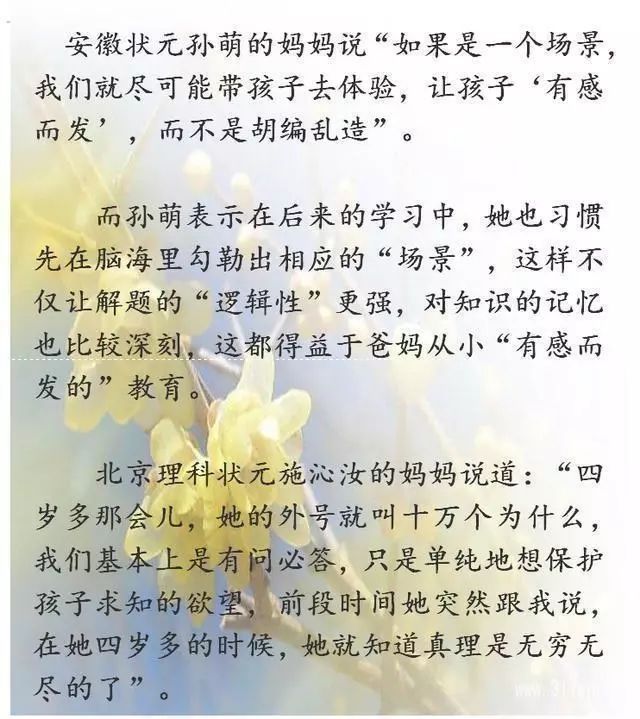 安徽状元孙萌的妈妈说“如果是一个场景，我们就尽可能带孩子去体验，让孩子‘有感而发’，而不是胡编乱造”。

而孙萌表示在后来的学习中，她也习惯先在脑海里勾勒出相应的“场景”，这样不仅让解题的“逻辑性”更强，对知识的记忆也比较深刻，这都得益于爸妈从小“有感而发的”教育。

北京理科状元施沁汝的妈妈说道：“四岁多那会儿，她的外号就叫十万个为什么，我们基本上是有问必答，只是单纯地想保护孩子求知的欲望，前段时间她突然跟我说，在她四岁多的时候，她就知道真理是无穷无尽的了”。